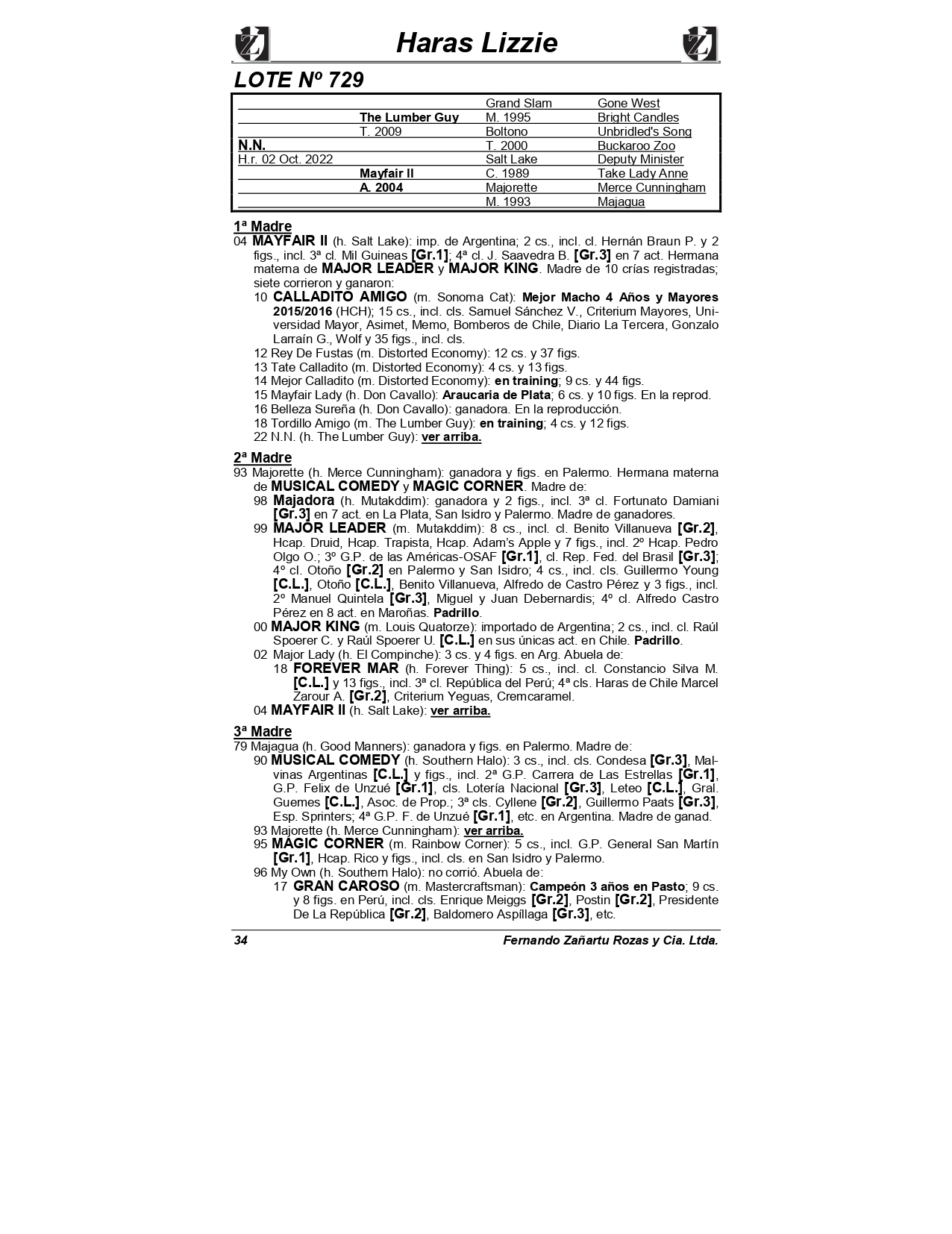 Haras Lizzie

LOTE Nº 729

| | | | |
|---|---|---|---|
| | | Grand Slam | Gone West |
| | The Lumber Guy | M. 1995 | Bright Candles |
| | T. 2009 | Boltono | Unbridled's Song |
| N.N. | | T. 2000 | Buckaroo Zoo |
| H.r. 02 Oct. 2022 | | Salt Lake | Deputy Minister |
| | Mayfair II | C. 1989 | Take Lady Anne |
| | A. 2004 | Majorette | Merce Cunningham |
| | | M. 1993 | Majagua |

1ª Madre
04 MAYFAIR II (h. Salt Lake): imp. de Argentina; 2 cs., incl. cl. Hernán Braun P. y 2 figs., incl. 3ª cl. Mil Guineas [Gr.1]; 4ª cl. J. Saavedra B. [Gr.3] en 7 act. Hermana materna de MAJOR LEADER y MAJOR KING. Madre de 10 crías registradas; siete corrieron y ganaron:
10 CALLADITO AMIGO (m. Sonoma Cat): Mejor Macho 4 Años y Mayores 2015/2016 (HCH); 15 cs., incl. cls. Samuel Sánchez V., Criterium Mayores, Universidad Mayor, Asimet, Memo, Bomberos de Chile, Diario La Tercera, Gonzalo Larraín G., Wolf y 35 figs., incl. cls.
12 Rey De Fustas (m. Distorted Economy): 12 cs. y 37 figs.
13 Tate Calladito (m. Distorted Economy): 4 cs. y 13 figs.
14 Mejor Calladito (m. Distorted Economy): en training; 9 cs. y 44 figs.
15 Mayfair Lady (h. Don Cavallo): Araucaria de Plata; 6 cs. y 10 figs. En la reprod.
16 Belleza Sureña (h. Don Cavallo): ganadora. En la reproducción.
18 Tordillo Amigo (m. The Lumber Guy): en training; 4 cs. y 12 figs.
22 N.N. (h. The Lumber Guy): ver arriba.

2ª Madre
93 Majorette (h. Merce Cunningham): ganadora y figs. en Palermo. Hermana materna de MUSICAL COMEDY y MAGIC CORNER. Madre de:
98 Majadora (h. Mutakddim): ganadora y 2 figs., incl. 3ª cl. Fortunato Damiani [Gr.3] en 7 act. en La Plata, San Isidro y Palermo. Madre de ganadores.
99 MAJOR LEADER (m. Mutakddim): 8 cs., incl. cl. Benito Villanueva [Gr.2], Hcap. Druid, Hcap. Trapista, Hcap. Adam's Apple y 7 figs., incl. 2º Hcap. Pedro Olgo O.; 3º G.P. de las Américas-OSAF [Gr.1], cl. Rep. Fed. del Brasil [Gr.3]; 4º cl. Otoño [Gr.2] en Palermo y San Isidro; 4 cs., incl. cls. Guillermo Young [C.L.], Otoño [C.L.], Benito Villanueva, Alfredo de Castro Pérez y 3 figs., incl. 2º Manuel Quintela [Gr.3], Miguel y Juan Debernardis; 4º cl. Alfredo Castro Pérez en 8 act. en Maroñas. Padrillo.
00 MAJOR KING (m. Louis Quatorze): importado de Argentina; 2 cs., incl. cl. Raúl Spoerer C. y Raúl Spoerer U. [C.L.] en sus únicas act. en Chile. Padrillo.
02 Major Lady (h. El Compinche): 3 cs. y 4 figs. en Arg. Abuela de:
18 FOREVER MAR (h. Forever Thing): 5 cs., incl. cl. Constancio Silva M. [C.L.] y 13 figs., incl. 3ª cl. República del Perú; 4ª cls. Haras de Chile Marcel Zarour A. [Gr.2], Criterium Yeguas, Cremcaramel.
04 MAYFAIR II (h. Salt Lake): ver arriba.

3ª Madre
79 Majagua (h. Good Manners): ganadora y figs. en Palermo. Madre de:
90 MUSICAL COMEDY (h. Southern Halo): 3 cs., incl. cls. Condesa [Gr.3], Malvinas Argentinas [C.L.] y figs., incl. 2ª G.P. Carrera de Las Estrellas [Gr.1], G.P. Felix de Unzué [Gr.1], cls. Lotería Nacional [Gr.3], Leteo [C.L.], Gral. Guemes [C.L.], Asoc. de Prop.; 3ª cls. Cyllene [Gr.2], Guillermo Paats [Gr.3], Esp. Sprinters; 4ª G.P. F. de Unzué [Gr.1], etc. en Argentina. Madre de ganad.
93 Majorette (h. Merce Cunningham): ver arriba.
95 MAGIC CORNER (m. Rainbow Corner): 5 cs., incl. G.P. General San Martín [Gr.1], Hcap. Rico y figs., incl. cls. en San Isidro y Palermo.
96 My Own (h. Southern Halo): no corrió. Abuela de:
17 GRAN CAROSO (m. Mastercraftsman): Campeón 3 años en Pasto; 9 cs. y 8 figs. en Perú, incl. cls. Enrique Meiggs [Gr.2], Postin [Gr.2], Presidente De La República [Gr.2], Baldomero Aspíllaga [Gr.3], etc.

34 Fernando Zañartu Rozas y Cia. Ltda.